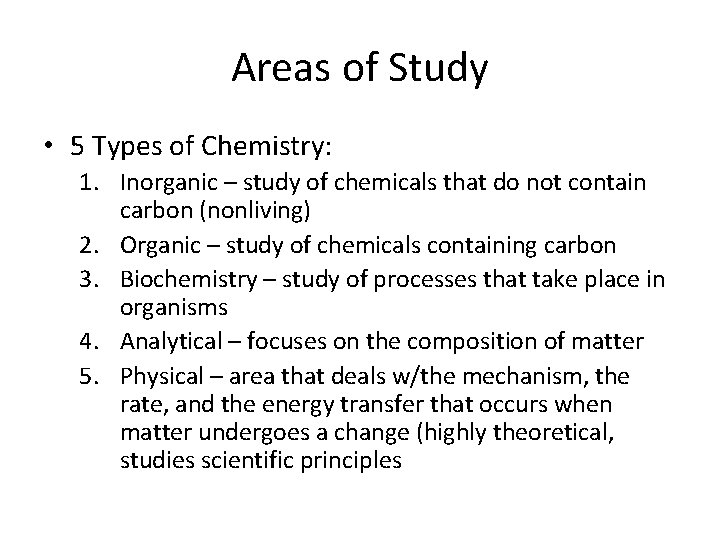 Areas of Study

• 5 Types of Chemistry:
1. Inorganic – study of chemicals that do not contain carbon (nonliving)
2. Organic – study of chemicals containing carbon
3. Biochemistry – study of processes that take place in organisms
4. Analytical – focuses on the composition of matter
5. Physical – area that deals w/the mechanism, the rate, and the energy transfer that occurs when matter undergoes a change (highly theoretical, studies scientific principles